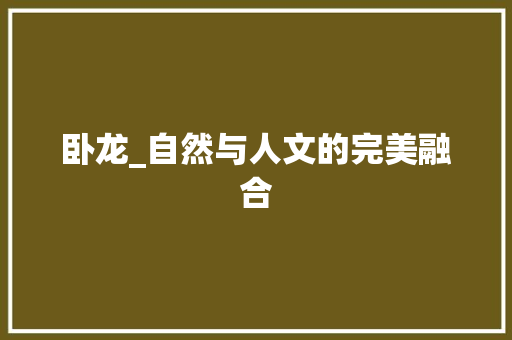 卧龙_自然与人文的完美融合